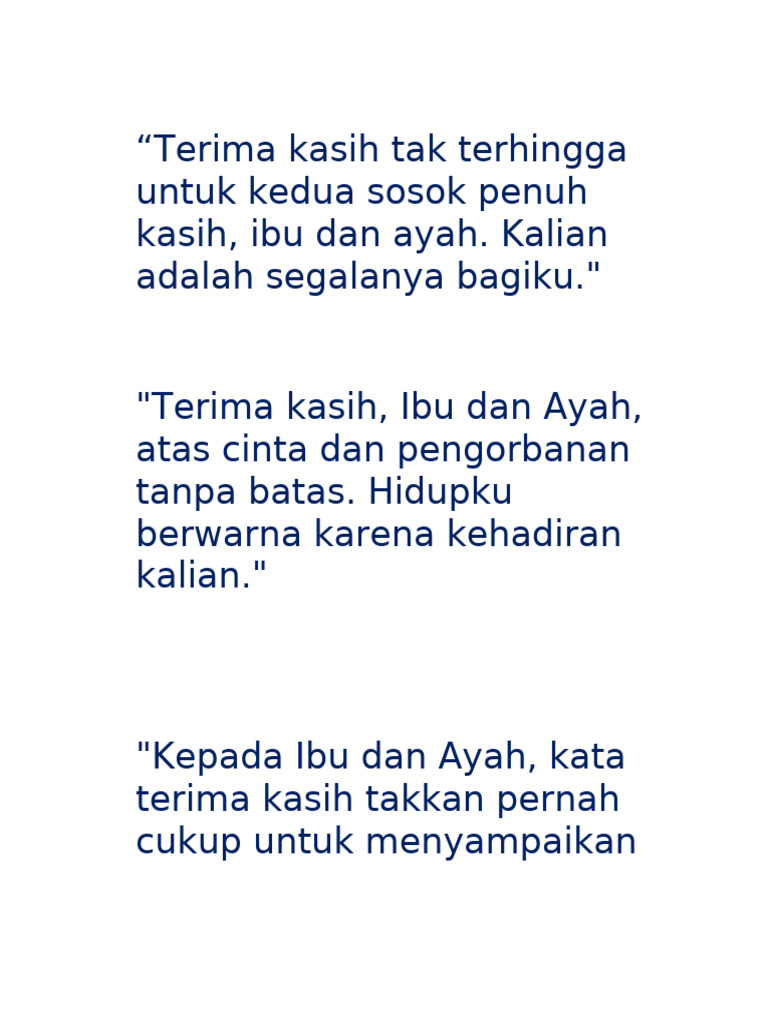 "Terima kasih tak terhingga untuk kedua sosok penuh kasih, ibu dan ayah. Kalian adalah segalanya bagiku."

"Terima kasih, Ibu dan Ayah, atas cinta dan pengorbanan tanpa batas. Hidupku berwarna karena kehadiran kalian."

"Kepada Ibu dan Ayah, kata terima kasih takkan pernah cukup untuk menyampaikan